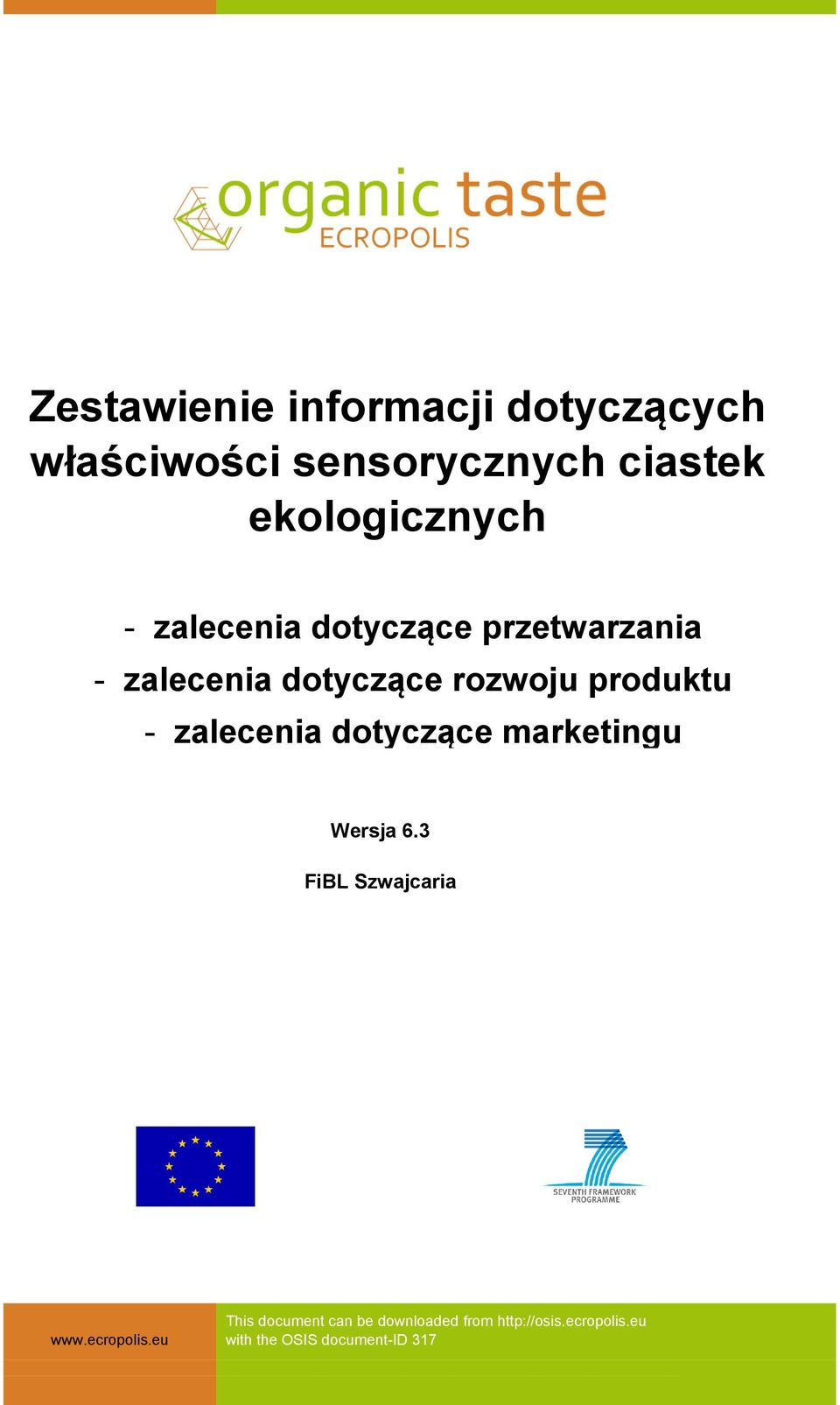 organic taste
ECROPOLIS

Zestawienie informacji dotyczących właściwości sensorycznych ciastek ekologicznych

- zalecenia dotyczące przetwarzania
- zalecenia dotyczące rozwoju produktu
- zalecenia dotyczące marketingu

Wersja 6.3

FiBL Szwajcaria

SEVENTH FRAMEWORK PROGRAMME

www.ecropolis.eu

This document can be downloaded from http://osis.ecropolis.eu with the OSIS document-ID 317